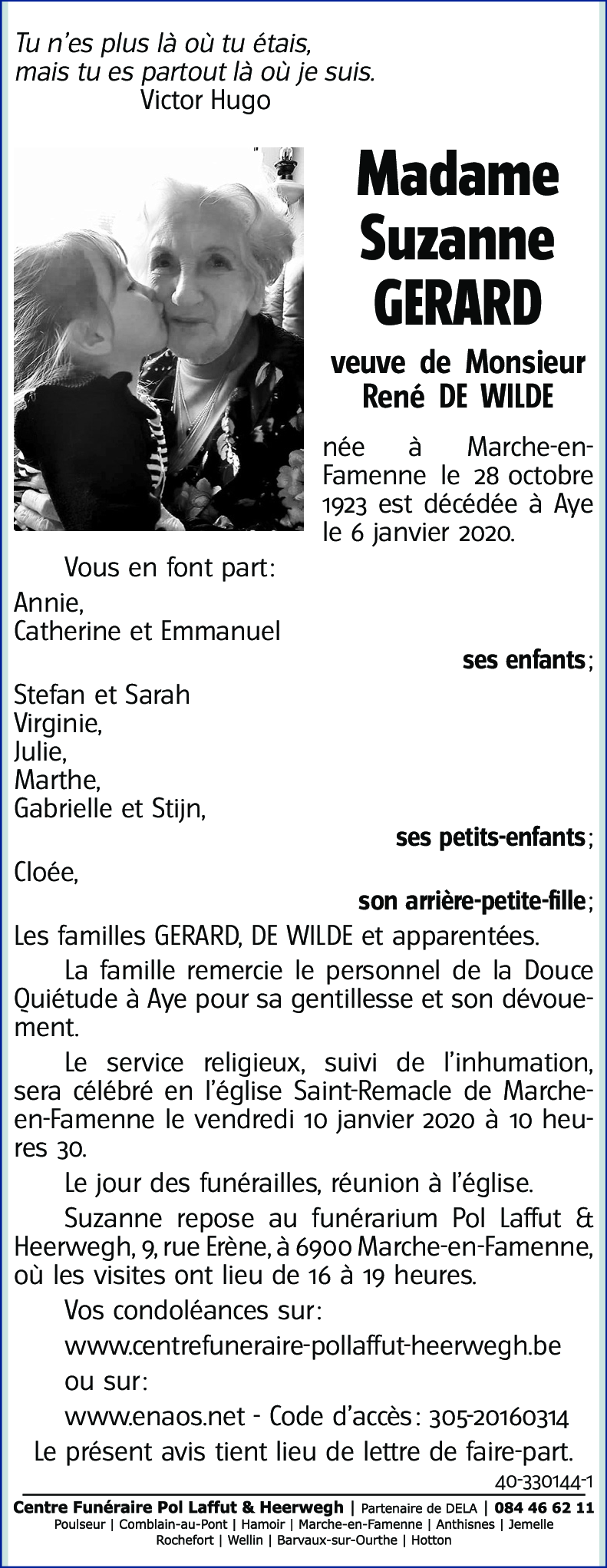 Tu n'es plus là où tu étais,
mais tu es partout là où je suis.
Victor Hugo

Madame
Suzanne
GERARD

veuve de Monsieur
René DE WILDE

née à Marche-en-Famenne le 28 octobre 1923 est décédée à Aye le 6 janvier 2020.

Vous en font part:

Annie,
Catherine et Emmanuel
ses enfants;

Stefan et Sarah
Virginie,
Julie,
Marthe,
Gabrielle et Stijn,
ses petits-enfants;

Cloée,
son arrière-petite-fille;

Les familles GERARD, DE WILDE et apparentées.

La famille remercie le personnel de la Douce Quiétude à Aye pour sa gentillesse et son dévouement.

Le service religieux, suivi de l'inhumation, sera célébré en l'église Saint-Remacle de Marche-en-Famenne le vendredi 10 janvier 2020 à 10 heures 30.

Le jour des funérailles, réunion à l'église.

Suzanne repose au funérarium Pol Laffut & Heerwegh, 9, rue Erène, à 6900 Marche-en-Famenne, où les visites ont lieu de 16 à 19 heures.

Vos condoléances sur:
www.centrefuneraire-pollaffut-heerwegh.be
ou sur:
www.enaos.net - Code d'accès: 305-20160314

Le présent avis tient lieu de lettre de faire-part.

40-330144-1

Centre Funéraire Pol Laffut & Heerwegh | Partenaire de DELA | 084 46 62 11
Poulseur | Comblain-au-Pont | Hamoir | Marche-en-Famenne | Anthisnes | Jemelle
Rochefort | Wellin | Barvaux-sur-Ourthe | Hotton